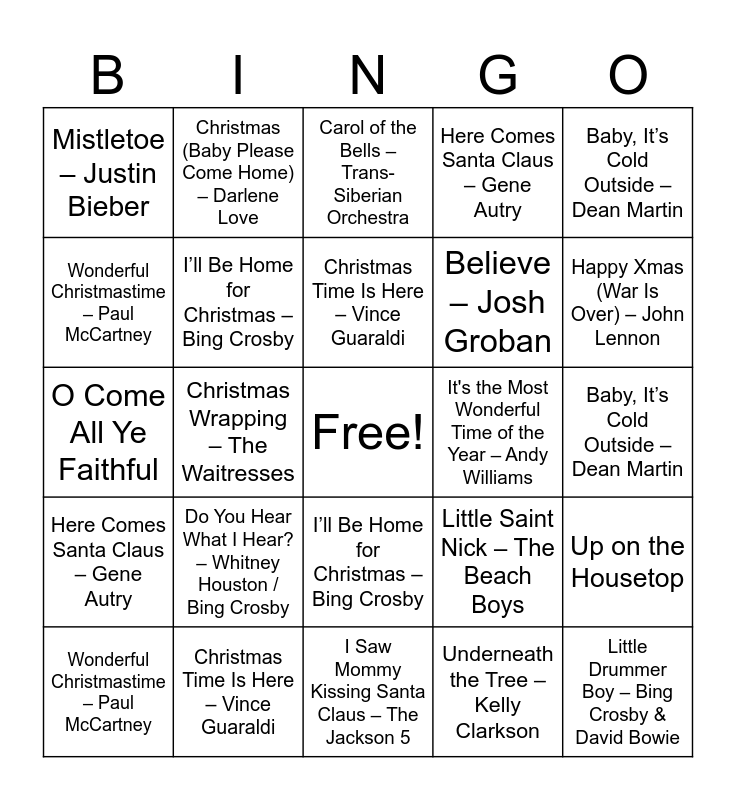 | B | I | N | G | O |
|---|---|---|---|---|
| Mistletoe – Justin Bieber | Christmas (Baby Please Come Home) – Darlene Love | Carol of the Bells – Trans-Siberian Orchestra | Here Comes Santa Claus – Gene Autry | Baby, It's Cold Outside – Dean Martin |
| Wonderful Christmastime – Paul McCartney | I'll Be Home for Christmas – Bing Crosby | Christmas Time Is Here – Vince Guaraldi | Believe – Josh Groban | Happy Xmas (War Is Over) – John Lennon |
| O Come All Ye Faithful | Christmas Wrapping – The Waitresses | Free! | It's the Most Wonderful Time of the Year – Andy Williams | Baby, It's Cold Outside – Dean Martin |
| Here Comes Santa Claus – Gene Autry | Do You Hear What I Hear? – Whitney Houston / Bing Crosby | I'll Be Home for Christmas – Bing Crosby | Little Saint Nick – The Beach Boys | Up on the Housetop |
| Wonderful Christmastime – Paul McCartney | Christmas Time Is Here – Vince Guaraldi | I Saw Mommy Kissing Santa Claus – The Jackson 5 | Underneath the Tree – Kelly Clarkson | Little Drummer Boy – Bing Crosby & David Bowie |